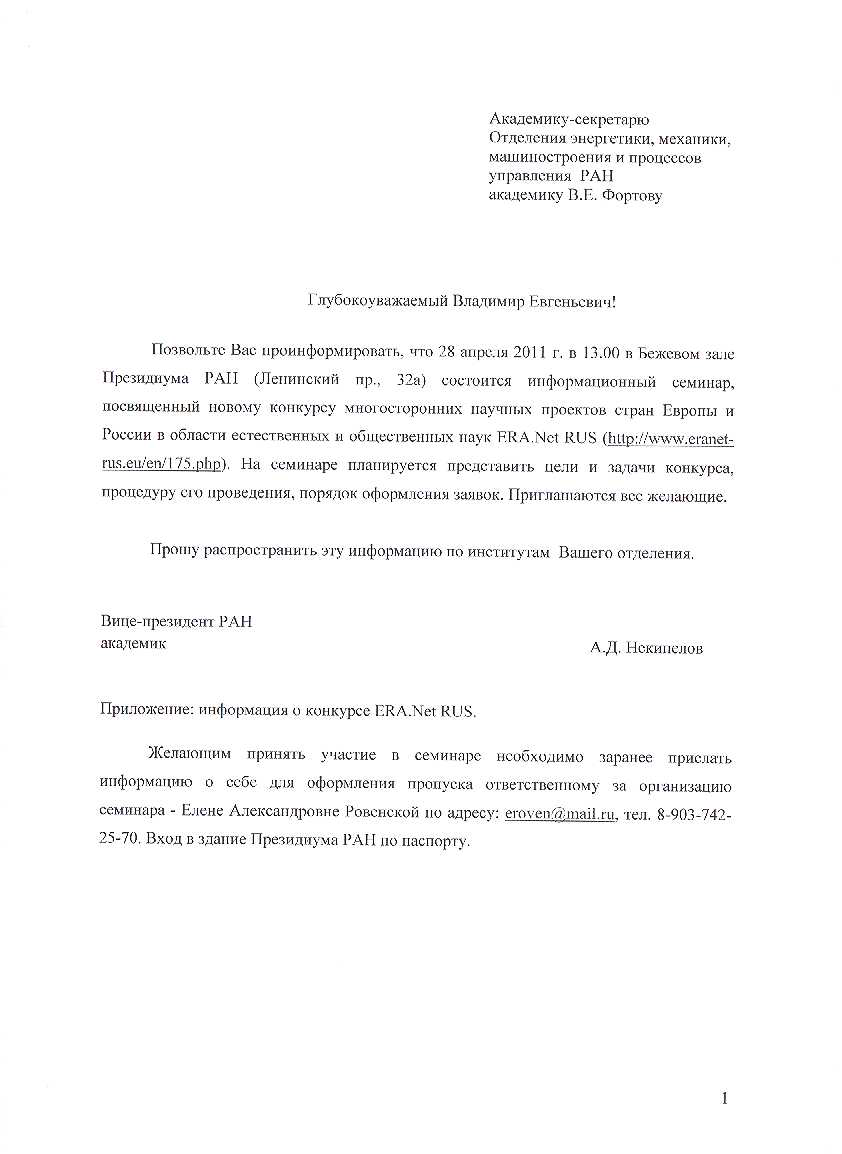 Академику-секретарю
Отделения энергетики, механики, машиностроения и процессов управления РАН
академику В.Е. Фортову

Глубокоуважаемый Владимир Евгеньевич!

Позвольте Вас проинформировать, что 28 апреля 2011 г. в 13.00 в Бежевом зале Президиума РАН (Ленинский пр., 32а) состоится информационный семинар, посвященный новому конкурсу многосторонних научных проектов стран Европы и России в области естественных и общественных наук ERA.Net RUS (http://www.eranet-rus.eu/en/175.php). На семинаре планируется представить цели и задачи конкурса, процедуру его проведения, порядок оформления заявок. Приглашаются все желающие.

Прошу распространить эту информацию по институтам Вашего отделения.

Вице-президент РАН
академик

А.Д. Некипелов

Приложение: информация о конкурсе ERA.Net RUS.

Желающим принять участие в семинаре необходимо заранее прислать информацию о себе для оформления пропуска ответственному за организацию семинара - Елене Александровне Ровенской по адресу: eroven@mail.ru, тел. 8-903-742-25-70. Вход в здание Президиума РАН по паспорту.

1